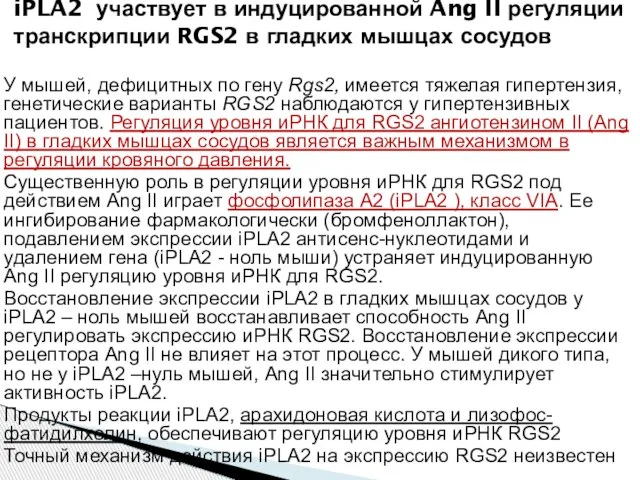 iPLA2 участвует в индуцированной Ang II регуляции транскрипции RGS2 в гладких мышцах сосудов

У мышей, дефицитных по гену Rgs2, имеется тяжелая гипертензия, генетические варианты RGS2 наблюдаются у гипертензивных пациентов. Регуляция уровня иРНК для RGS2 ангиотензином II (Ang II) в гладких мышцах сосудов является важным механизмом в регуляции кровяного давления.

Существенную роль в регуляции уровня иРНК для RGS2 под действием Ang II играет фосфолипаза А2 (iPLA2 ), класс VIA. Ее ингибирование фармакологически (бромфеноллактон), подавлением экспрессии iPLA2 антисенс-нуклеотидами и удалением гена (iPLA2 - ноль мыши) устраняет индуцированную Ang II регуляцию уровня иРНК для RGS2.

Восстановление экспрессии iPLA2 в гладких мышцах сосудов у iPLA2 – ноль мышей восстанавливает способность Ang II регулировать экспрессию иРНК RGS2. Восстановление экспрессии рецептора Ang II не влияет на этот процесс. У мышей дикого типа, но не у iPLA2 –нуль мышей, Ang II значительно стимулирует активность iPLA2.

Продукты реакции iPLA2, арахидоновая кислота и лизофосфатидилхолин, обеспечивают регуляцию уровня иРНК RGS2

Точный механизм действия iPLA2 на экспрессию RGS2 неизвестен